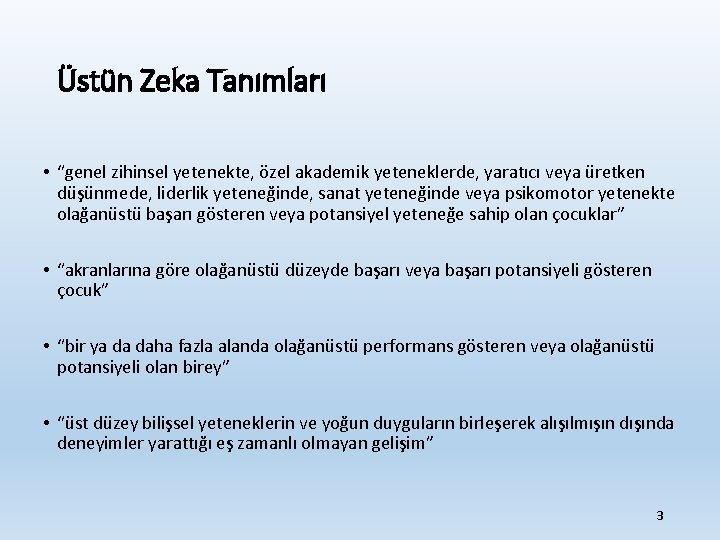 Üstün Zeka Tanımları

• “genel zihinsel yetenekte, özel akademik yeteneklerde, yaratıcı veya üretken düşünmede, liderlik yeteneğinde, sanat yeteneğinde veya psikomotor yetenekte olağanüstü başarı gösteren veya potansiyel yeteneğe sahip olan çocuklar”

• “akranlarına göre olağanüstü düzeyde başarı veya başarı potansiyeli gösteren çocuk”

• “bir ya da daha fazla alanda olağanüstü performans gösteren veya olağanüstü potansiyeli olan birey”

• “üst düzey bilişsel yeteneklerin ve yoğun duyguların birleşerek alışılmışın dışında deneyimler yarattığı eş zamanlı olmayan gelişim”

3